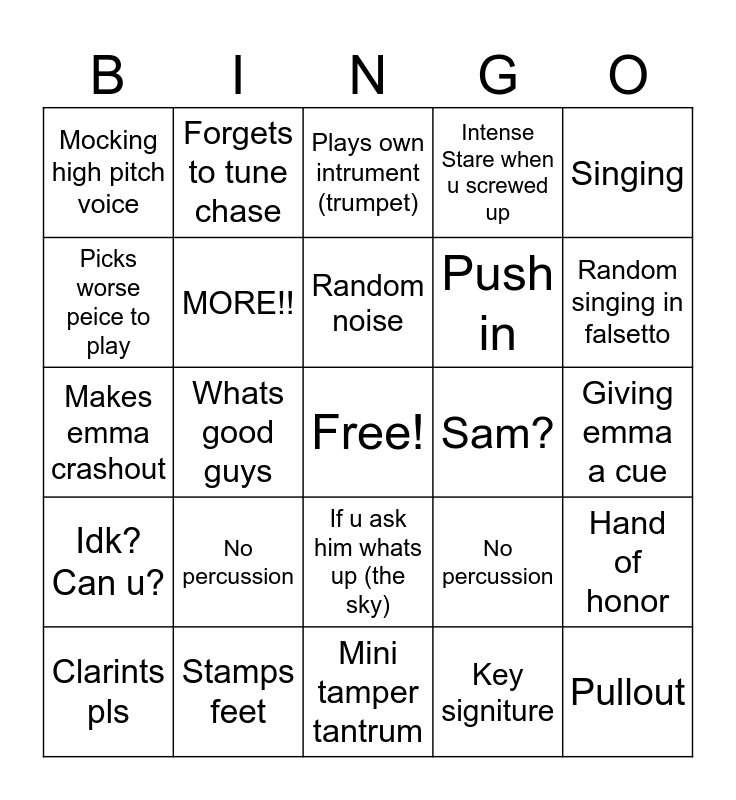 | B | I | N | G | O |
|---|---|---|---|---|
| Mocking high pitch voice | Forgets to tune chase | Plays own intrument (trumpet) | Intense Stare when u screwed up | Singing |
| Picks worse peice to play | MORE!! | Random noise | Push in | Random singing in falsetto |
| Makes emma crashout | Whats good guys | Free! | Sam? | Giving emma a cue |
| Idk? Can u? | No percussion | If u ask him whats up (the sky) | No percussion | Hand of honor |
| Clarints pls | Stamps feet | Mini tamper tantrum | Key signiture | Pullout |